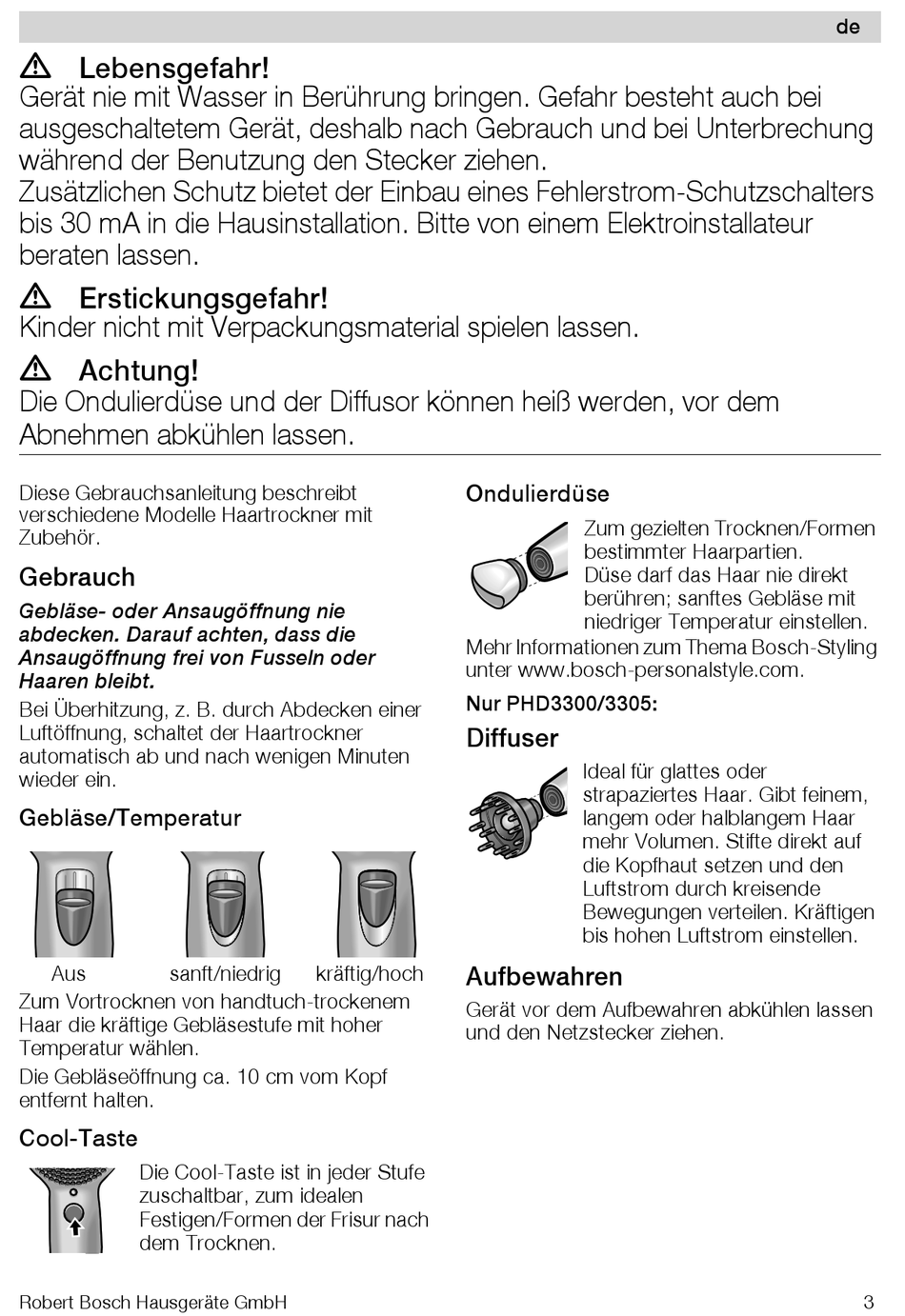 de

⚠ Lebensgefahr!
Gerät nie mit Wasser in Berührung bringen. Gefahr besteht auch bei ausgeschaltetem Gerät, deshalb nach Gebrauch und bei Unterbrechung während der Benutzung den Stecker ziehen.
Zusätzlichen Schutz bietet der Einbau eines Fehlerstrom-Schutzschalters bis 30 mA in die Hausinstallation. Bitte von einem Elektroinstallateur beraten lassen.

⚠ Erstickungsgefahr!
Kinder nicht mit Verpackungsmaterial spielen lassen.

⚠ Achtung!
Die Ondulierdüse und der Diffusor können heiß werden, vor dem Abnehmen abkühlen lassen.

Diese Gebrauchsanleitung beschreibt verschiedene Modelle Haartrockner mit Zubehör.

Gebrauch

Gebläse- oder Ansaugöffnung nie abdecken. Darauf achten, dass die Ansaugöffnung frei von Fusseln oder Haaren bleibt.

Bei Überhitzung, z. B. durch Abdecken einer Luftöffnung, schaltet der Haartrockner automatisch ab und nach wenigen Minuten wieder ein.

Gebläse/Temperatur

Aus sanft/niedrig kräftig/hoch

Zum Vortrocknen von handtuch-trockenem Haar die kräftige Gebläsestufe mit hoher Temperatur wählen.

Die Gebläseöffnung ca. 10 cm vom Kopf entfernt halten.

Cool-Taste

Die Cool-Taste ist in jeder Stufe zuschaltbar, zum idealen Festigen/Formen der Frisur nach dem Trocknen.

Ondulierdüse

Zum gezielten Trocknen/Formen bestimmter Haarpartien.
Düse darf das Haar nie direkt berühren; sanftes Gebläse mit niedriger Temperatur einstellen.

Mehr Informationen zum Thema Bosch-Styling unter www.bosch-personalstyle.com.

Nur PHD3300/3305:

Diffuser

Ideal für glattes oder strapaziertes Haar. Gibt feinem, langem oder halblangem Haar mehr Volumen. Stifte direkt auf die Kopfhaut setzen und den Luftstrom durch kreisende Bewegungen verteilen. Kräftigen bis hohen Luftstrom einstellen.

Aufbewahren

Gerät vor dem Aufbewahren abkühlen lassen und den Netzstecker ziehen.

Robert Bosch Hausgeräte GmbH 3